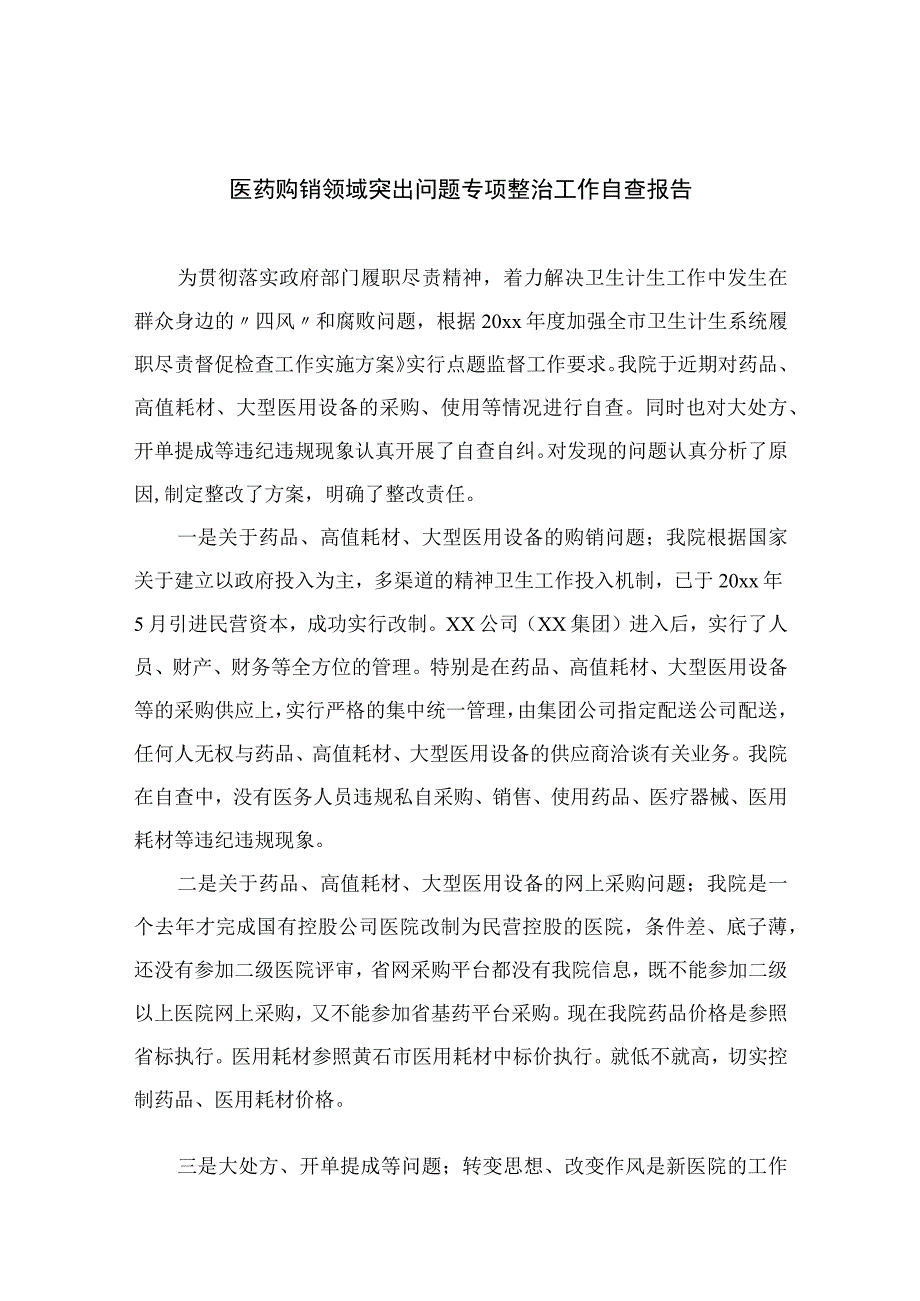 医药购销领域突出问题专项整治工作自查报告

为贯彻落实政府部门履职尽责精神，着力解决卫生计生工作中发生在群众身边的〃四风〃和腐败问题，根据20xx年度加强全市卫生计生系统履职尽责督促检查工作实施方案》实行点题监督工作要求。我院于近期对药品、高值耗材、大型医用设备的采购、使用等情况进行自查。同时也对大处方、开单提成等违纪违规现象认真开展了自查自纠。对发现的问题认真分析了原因,制定整改了方案，明确了整改责任。

一是关于药品、高值耗材、大型医用设备的购销问题；我院根据国家关于建立以政府投入为主，多渠道的精神卫生工作投入机制，已于20xx年5月引进民营资本，成功实行改制。XX公司（XX集团）进入后，实行了人员、财产、财务等全方位的管理。特别是在药品、高值耗材、大型医用设备等的采购供应上，实行严格的集中统一管理，由集团公司指定配送公司配送，任何人无权与药品、高值耗材、大型医用设备的供应商洽谈有关业务。我院在自查中，没有医务人员违规私自采购、销售、使用药品、医疗器械、医用耗材等违纪违规现象。

二是关于药品、高值耗材、大型医用设备的网上采购问题；我院是一个去年才完成国有控股公司医院改制为民营控股的医院，条件差、底子薄，还没有参加二级医院评审，省网采购平台都没有我院信息，既不能参加二级以上医院网上采购，又不能参加省基药平台采购。现在我院药品价格是参照省标执行。医用耗材参照黄石市医用耗材中标价执行。就低不就高，切实控制药品、医用耗材价格。

三是大处方、开单提成等问题；转变思想、改变作风是新医院的工作